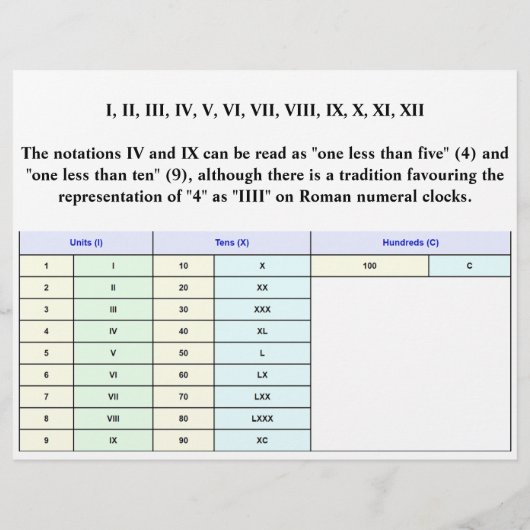 I, II, III, IV, V, VI, VII, VIII, IX, X, XI, XII

The notations IV and IX can be read as "one less than five" (4) and "one less than ten" (9), although there is a tradition favouring the representation of "4" as "IIII" on Roman numeral clocks.

| Units (I) | | Tens (X) | | Hundreds (C) | |
|---|---|---|---|---|---|
| 1 | I | 10 | X | 100 | C |
| 2 | II | 20 | XX | | |
| 3 | III | 30 | XXX | | |
| 4 | IV | 40 | XL | | |
| 5 | V | 50 | L | | |
| 6 | VI | 60 | LX | | |
| 7 | VII | 70 | LXX | | |
| 8 | VIII | 80 | LXXX | | |
| 9 | IX | 90 | XC | | |